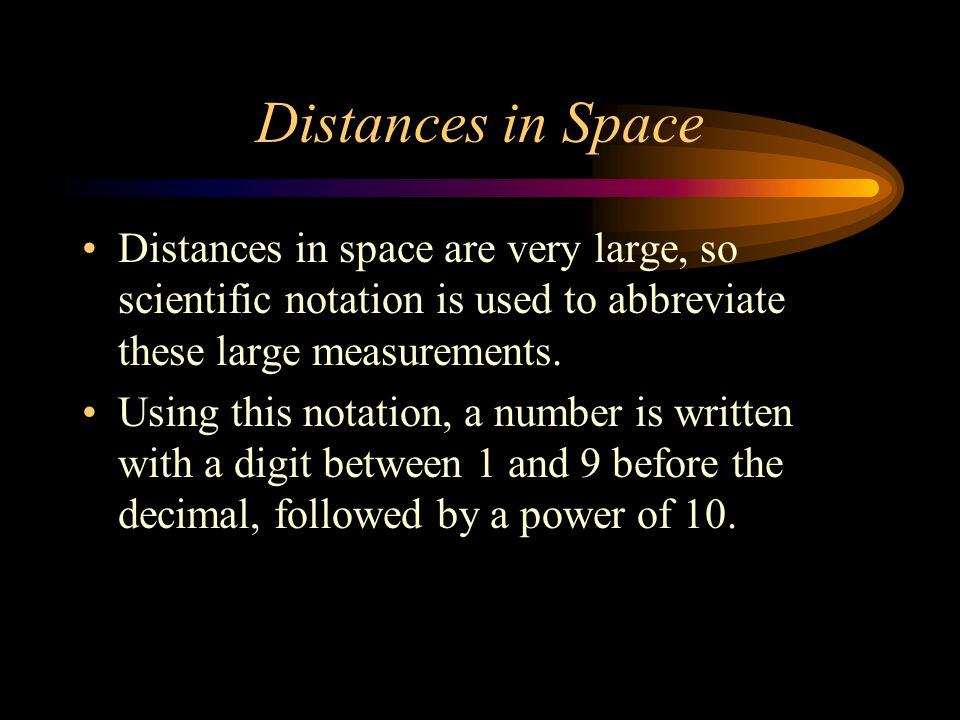 Distances in Space

• Distances in space are very large, so scientific notation is used to abbreviate these large measurements.

• Using this notation, a number is written with a digit between 1 and 9 before the decimal, followed by a power of 10.